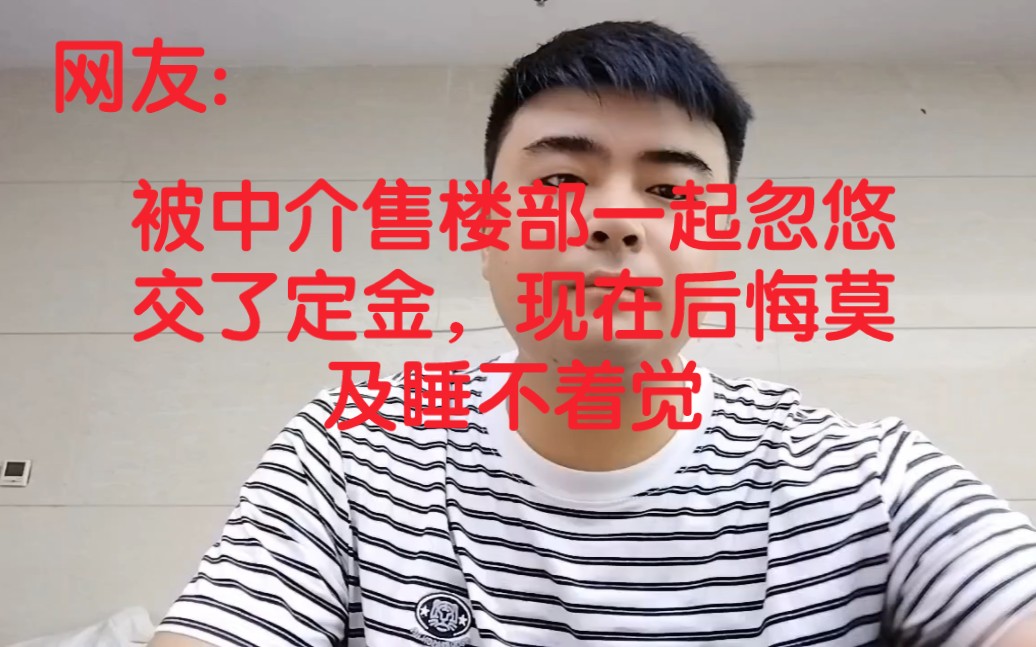 网友:

被中介售楼部一起忽悠交了定金，现在后悔莫及睡不着觉